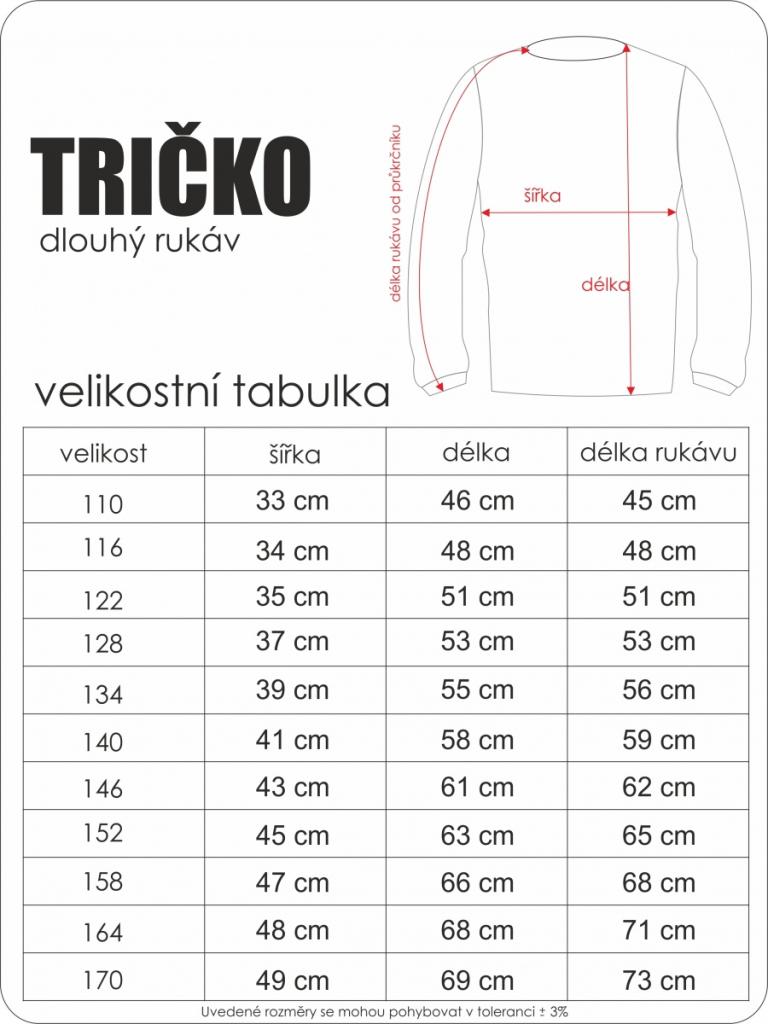 TRIČKO
dlouhý rukáv

délka rukávu od průkrčníku

šířka

délka

velikostní tabulka

| velikost | šířka | délka | délka rukávu |
|---|---|---|---|
| 110 | 33 cm | 46 cm | 45 cm |
| 116 | 34 cm | 48 cm | 48 cm |
| 122 | 35 cm | 51 cm | 51 cm |
| 128 | 37 cm | 53 cm | 53 cm |
| 134 | 39 cm | 55 cm | 56 cm |
| 140 | 41 cm | 58 cm | 59 cm |
| 146 | 43 cm | 61 cm | 62 cm |
| 152 | 45 cm | 63 cm | 65 cm |
| 158 | 47 cm | 66 cm | 68 cm |
| 164 | 48 cm | 68 cm | 71 cm |
| 170 | 49 cm | 69 cm | 73 cm |

Uvedené rozměry se mohou pohybovat v toleranci ± 3%